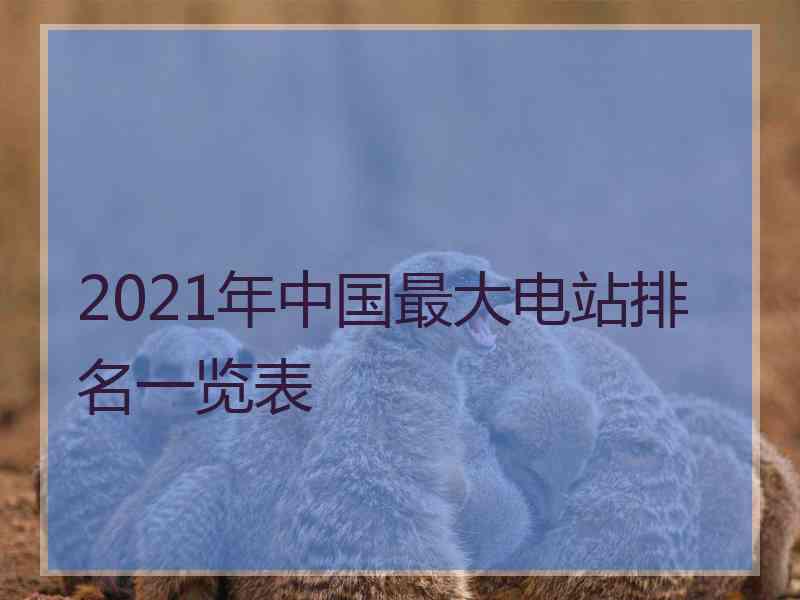 2021年中国最大电站排名一览表